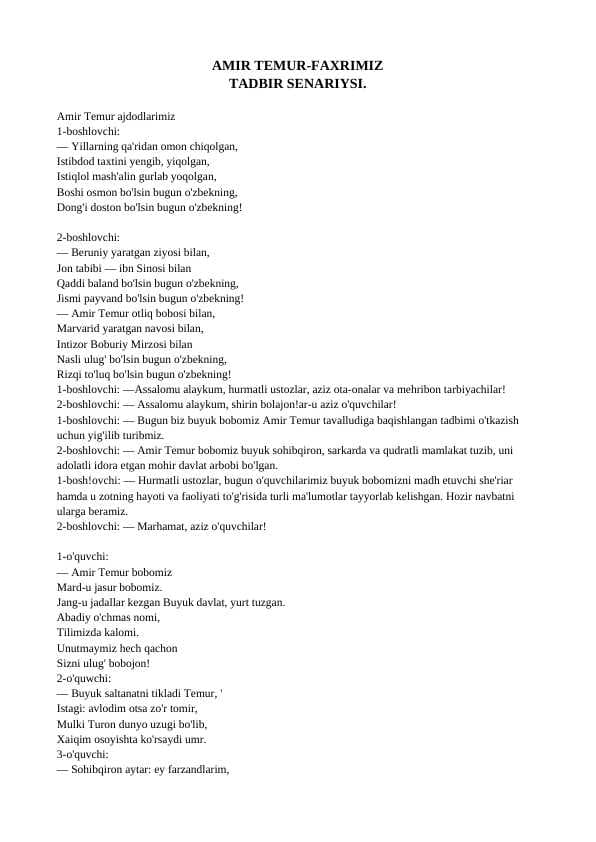 AMIR TEMUR-FAXRIMIZ
TADBIR SENARIYSI.

Amir Temur ajdodlarimiz
1-boshlovchi:
— Yillarning qa'ridan omon chiqolgan,
Istibdod taxtini yengib, yiqolgan,
Istiqlol mash'alin gurlab yoqolgan,
Boshi osmon bo'lsin bugun o'zbekning,
Dong'i doston bo'lsin bugun o'zbekning!

2-boshlovchi:
— Beruniy yaratgan ziyosi bilan,
Jon tabibi — ibn Sinosi bilan
Qaddi baland bo'lsin bugun o'zbekning,
Jismi payvand bo'lsin bugun o'zbekning!
— Amir Temur otliq bobosi bilan,
Marvarid yaratgan navosi bilan,
Intizor Boburiy Mirzosi bilan
Nasli ulug' bo'lsin bugun o'zbekning,
Rizqi to'luq bo'lsin bugun o'zbekning!
1-boshlovchi: —Assalomu alaykum, hurmatli ustozlar, aziz ota-onalar va mehribon tarbiyachilar!
2-boshlovchi: — Assalomu alaykum, shirin bolajon!ar-u aziz o'quvchilar!
1-boshlovchi: — Bugun biz buyuk bobomiz Amir Temur tavalludiga baqishlangan tadbimi o'tkazish uchun yig'ilib turibmiz.
2-boshlovchi: — Amir Temur bobomiz buyuk sohibqiron, sarkarda va qudratli mamlakat tuzib, uni adolatli idora etgan mohir davlat arbobi bo'lgan.
1-bosh!ovchi: — Hurmatli ustozlar, bugun o'quvchilarimiz buyuk bobomizni madh etuvchi she'riar hamda u zotning hayoti va faoliyati to'g'risida turli ma'lumotlar tayyorlab kelishgan. Hozir navbatni ularga beramiz.
2-boshlovchi: — Marhamat, aziz o'quvchilar!

1-o'quvchi:
— Amir Temur bobomiz
Mard-u jasur bobomiz.
Jang-u jadallar kezgan Buyuk davlat, yurt tuzgan.
Abadiy o'chmas nomi,
Tilimizda kalomi.
Unutmaymiz hech qachon
Sizni ulug' bobojon!
2-o'quwchi:
— Buyuk saltanatni tikladi Temur, '
Istagi: avlodim otsa zo'r tomir,
Mulki Turon dunyo uzugi bo'lib,
Xaiqim osoyishta ko'rsaydi umr.
3-o'quvchi:
— Sohibqiron aytar: ey farzandlarim,